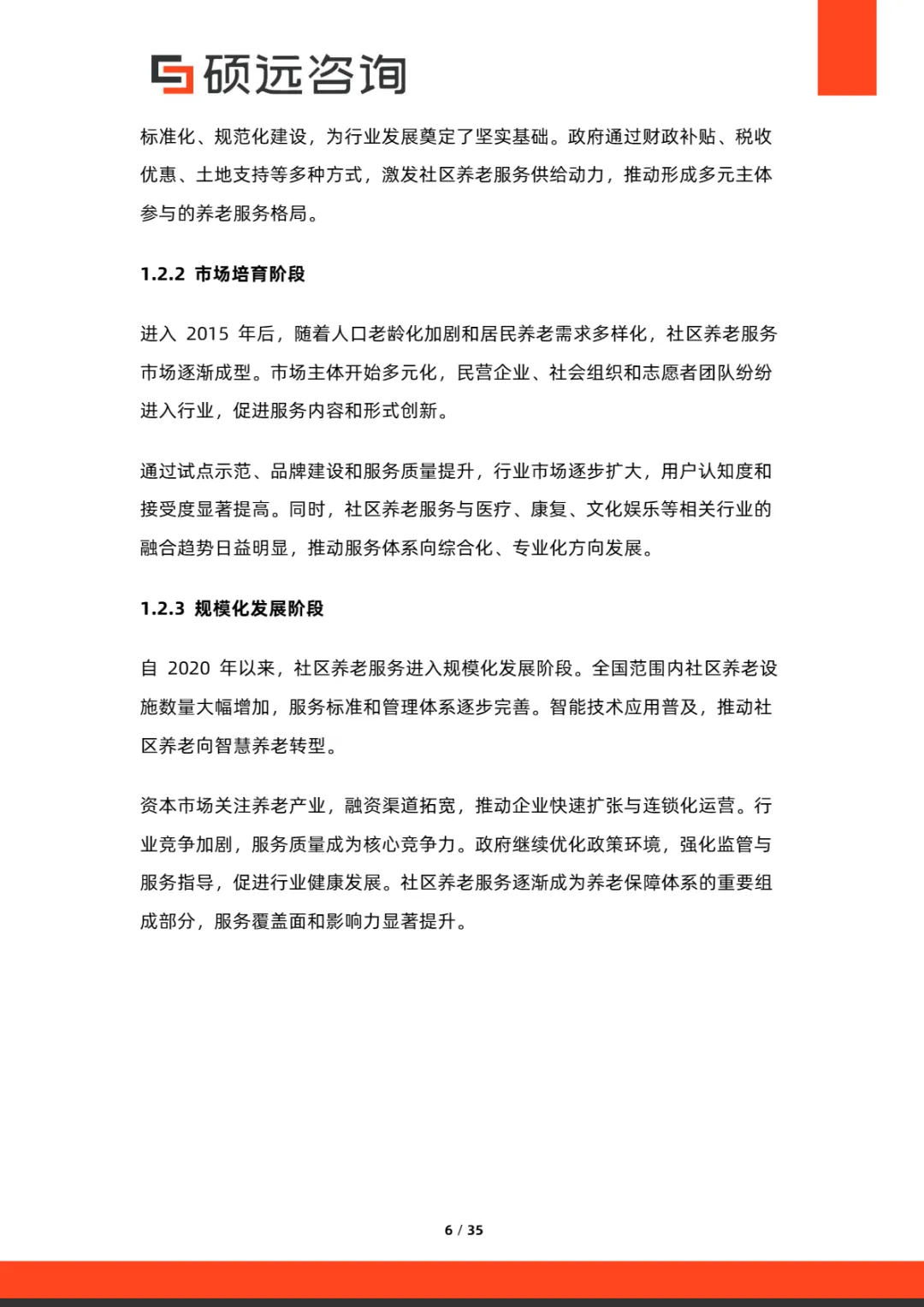 硕远咨询

标准化、规范化建设，为行业发展奠定了坚实基础。政府通过财政补贴、税收优惠、土地支持等多种方式，激发社区养老服务供给动力，推动形成多元主体参与的养老服务格局。

1.2.2 市场培育阶段

进入 2015 年后，随着人口老龄化加剧和居民养老需求多样化，社区养老服务市场逐渐成型。市场主体开始多元化，民营企业、社会组织和志愿者团队纷纷进入行业，促进服务内容和形式创新。

通过试点示范、品牌建设和服务质量提升，行业市场逐步扩大，用户认知度和接受度显著提高。同时，社区养老服务与医疗、康复、文化娱乐等相关行业的融合趋势日益明显，推动服务体系向综合化、专业化方向发展。

1.2.3 规模化发展阶段

自 2020 年以来，社区养老服务进入规模化发展阶段。全国范围内社区养老设施数量大幅增加，服务标准和管理体系逐步完善。智能技术应用普及，推动社区养老向智慧养老转型。

资本市场关注养老产业，融资渠道拓宽，推动企业快速扩张与连锁化运营。行业竞争加剧，服务质量成为核心竞争力。政府继续优化政策环境，强化监管与服务指导，促进行业健康发展。社区养老服务逐渐成为养老保障体系的重要组成部分，服务覆盖面和影响力显著提升。

6 / 35